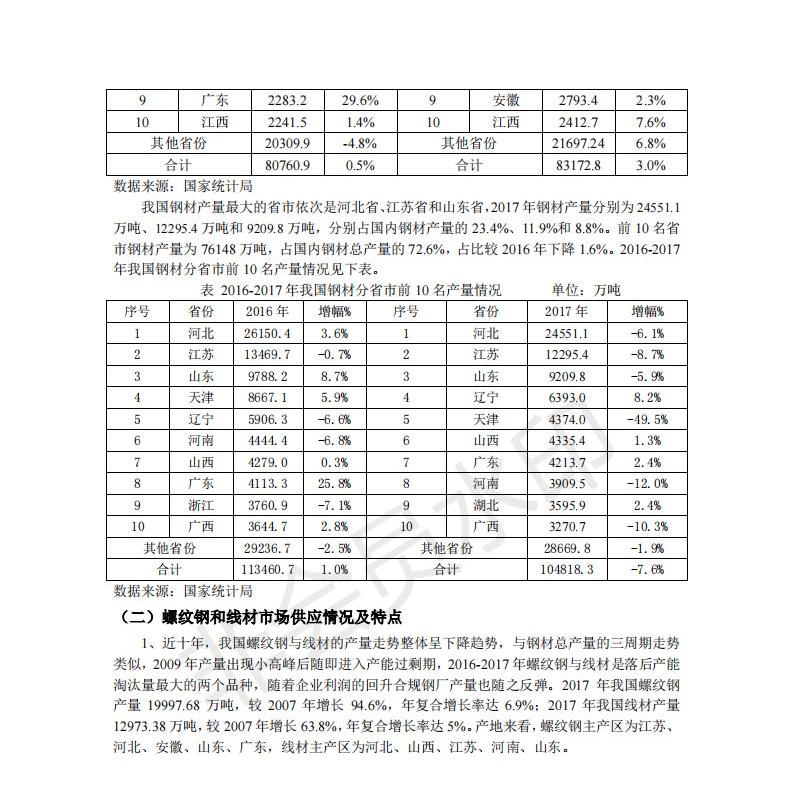 | 9 | 广东 | 2283.2 | 29.6% | 9 | 安徽 | 2793.4 | 2.3% |
|---|---|---|---|---|---|---|---|
| 10 | 江西 | 2241.5 | 1.4% | 10 | 江西 | 2412.7 | 7.6% |
| 其他省份 | | 20309.9 | -4.8% | 其他省份 | | 21697.24 | 6.8% |
| 合计 | | 80760.9 | 0.5% | 合计 | | 83172.8 | 3.0% |

数据来源：国家统计局

我国钢材产量最大的省市依次是河北省、江苏省和山东省，2017 年钢材产量分别为 24551.1 万吨、12295.4 万吨和 9209.8 万吨，分别占国内钢材产量的 23.4%、11.9%和 8.8%。前 10 名省市钢材产量为 76148 万吨，占国内钢材总产量的 72.6%，占比较 2016 年下降 1.6%。2016-2017 年我国钢材分省市前 10 名产量情况见下表。

表 2016-2017 年我国钢材分省市前 10 名产量情况 单位：万吨

| 序号 | 省份 | 2016 年 | 增幅% | 序号 | 省份 | 2017 年 | 增幅% |
|---|---|---|---|---|---|---|---|
| 1 | 河北 | 26150.4 | 3.6% | 1 | 河北 | 24551.1 | -6.1% |
| 2 | 江苏 | 13469.7 | -0.7% | 2 | 江苏 | 12295.4 | -8.7% |
| 3 | 山东 | 9788.2 | 8.7% | 3 | 山东 | 9209.8 | -5.9% |
| 4 | 天津 | 8667.1 | 5.9% | 4 | 辽宁 | 6393.0 | 8.2% |
| 5 | 辽宁 | 5906.3 | -6.6% | 5 | 天津 | 4374.0 | -49.5% |
| 6 | 河南 | 4444.4 | -6.8% | 6 | 山西 | 4335.4 | 1.3% |
| 7 | 山西 | 4279.0 | 0.3% | 7 | 广东 | 4213.7 | 2.4% |
| 8 | 广东 | 4113.3 | 25.8% | 8 | 河南 | 3909.5 | -12.0% |
| 9 | 浙江 | 3760.9 | -7.1% | 9 | 湖北 | 3595.9 | 2.4% |
| 10 | 广西 | 3644.7 | 2.8% | 10 | 广西 | 3270.7 | -10.3% |
| 其他省份 | | 29236.7 | -2.5% | 其他省份 | | 28669.8 | -1.9% |
| 合计 | | 113460.7 | 1.0% | 合计 | | 104818.3 | -7.6% |

数据来源：国家统计局

（二）螺纹钢和线材市场供应情况及特点

1、近十年，我国螺纹钢与线材的产量走势整体呈下降趋势，与钢材总产量的三周期走势类似，2009 年产量出现小高峰后随即进入产能过剩期，2016-2017 年螺纹钢与线材是落后产能淘汰量最大的两个品种，随着企业利润的回升合规钢厂产量也随之反弹。2017 年我国螺纹钢产量 19997.68 万吨，较 2007 年增长 94.6%，年复合增长率达 6.9%；2017 年我国线材产量 12973.38 万吨，较 2007 年增长 63.8%，年复合增长率达 5%。产地来看，螺纹钢主产区为江苏、河北、安徽、山东、广东，线材主产区为河北、山西、江苏、河南、山东。